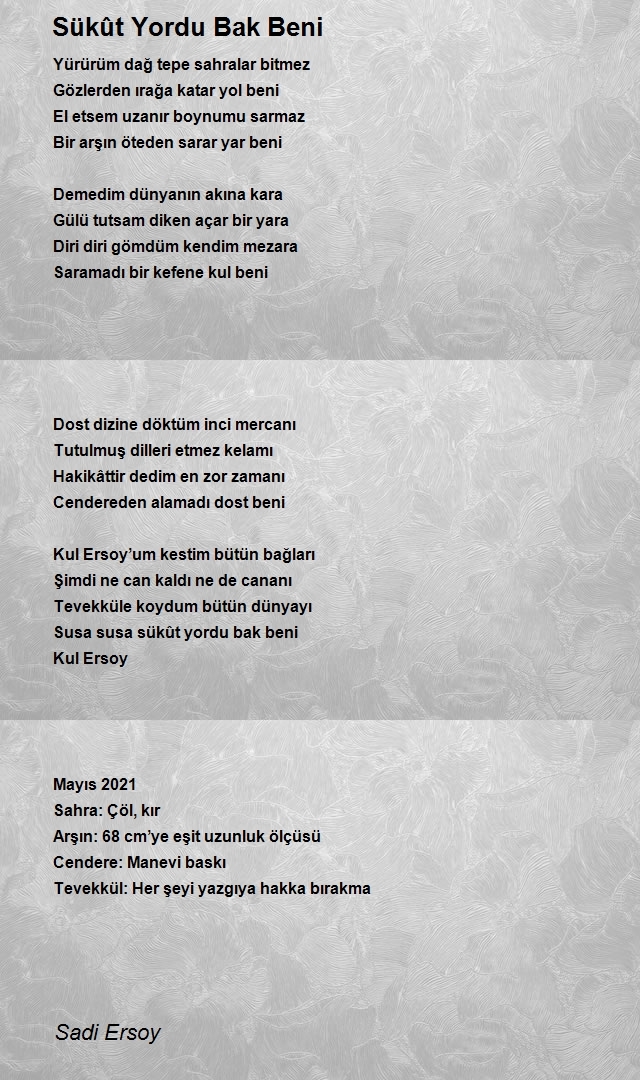 Sükût Yordu Bak Beni

Yürürüm dağ tepe sahralar bitmez
Gözlerden ırağa katar yol beni
El etsem uzanır boynumu sarmaz
Bir arşın öteden sarar yar beni

Demedim dünyanın akına kara
Gülü tutsam diken açar bir yara
Diri diri gömdüm kendim mezara
Saramadı bir kefene kul beni

Dost dizine döktüm inci mercanı
Tutulmuş dilleri etmez kelamı
Hakikâttir dedim en zor zamanı
Cendereden alamadı dost beni

Kul Ersoy'um kestim bütün bağları
Şimdi ne can kaldı ne de cananı
Tevekküle koydum bütün dünyayı
Susa susa sükût yordu bak beni
Kul Ersoy

Mayıs 2021
Sahra: Çöl, kır
Arşın: 68 cm'ye eşit uzunluk ölçüsü
Cendere: Manevi baskı
Tevekkül: Her şeyi yazgıya hakka bırakma

Sadi Ersoy